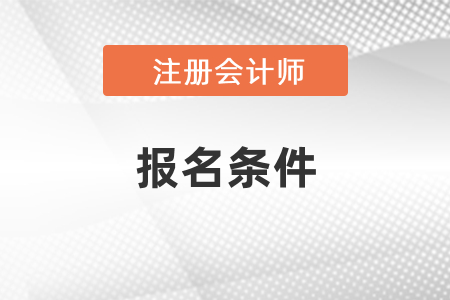 注册会计师

报名条件